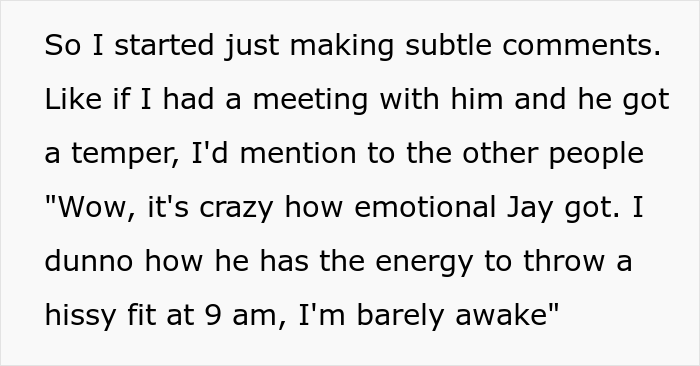 So I started just making subtle comments. Like if I had a meeting with him and he got a temper, I'd mention to the other people "Wow, it's crazy how emotional Jay got. I dunno how he has the energy to throw a hissy fit at 9 am, I'm barely awake"